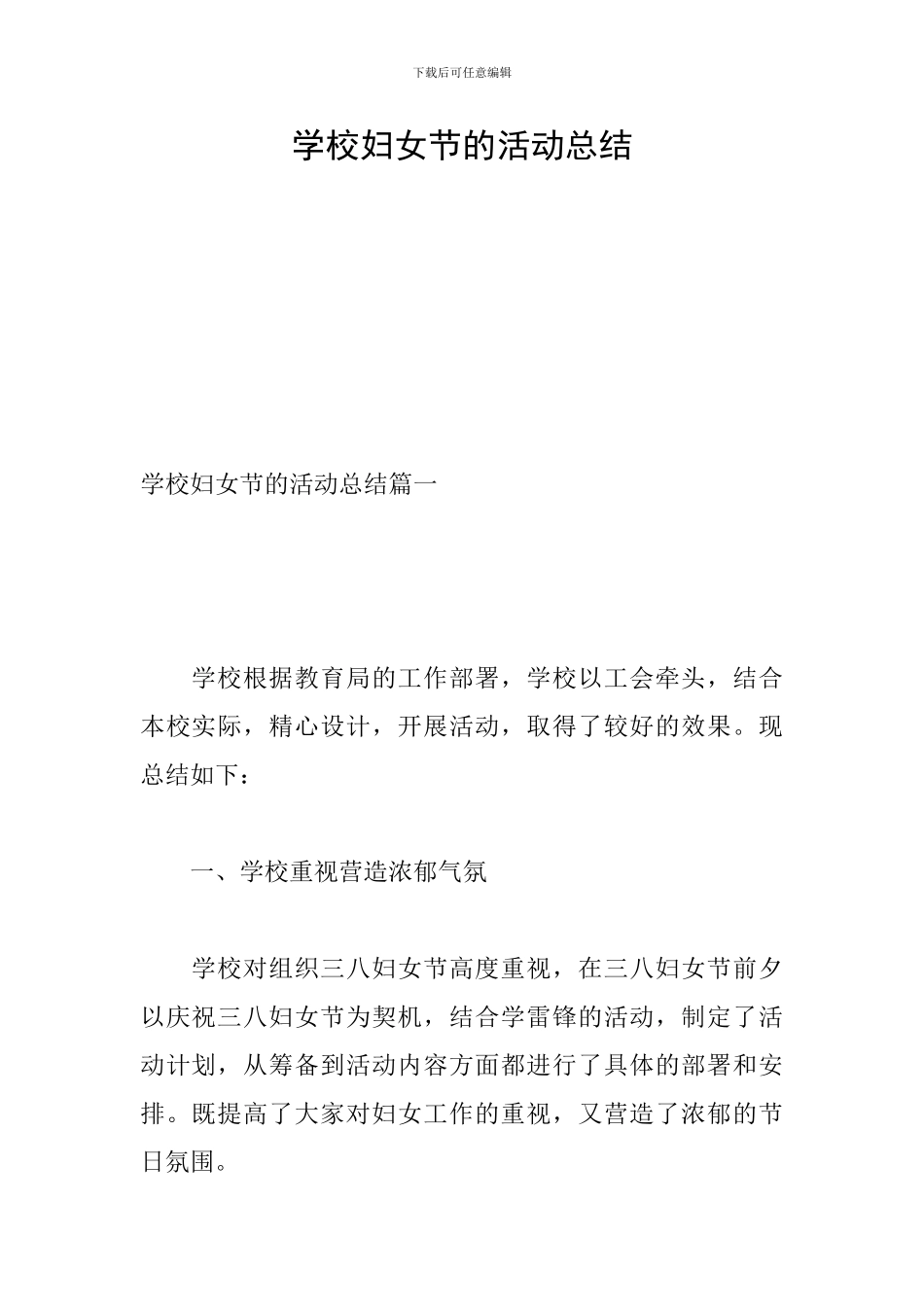 下载后可任意编辑

学校妇女节的活动总结

学校妇女节的活动总结篇一

学校根据教育局的工作部署，学校以工会牵头，结合本校实际，精心设计，开展活动，取得了较好的效果。现总结如下：

一、学校重视营造浓郁气氛

学校对组织三八妇女节高度重视，在三八妇女节前夕以庆祝三八妇女节为契机，结合学雷锋的活动，制定了活动计划，从筹备到活动内容方面都进行了具体的部署和安排。既提高了大家对妇女工作的重视，又营造了浓郁的节日氛围。